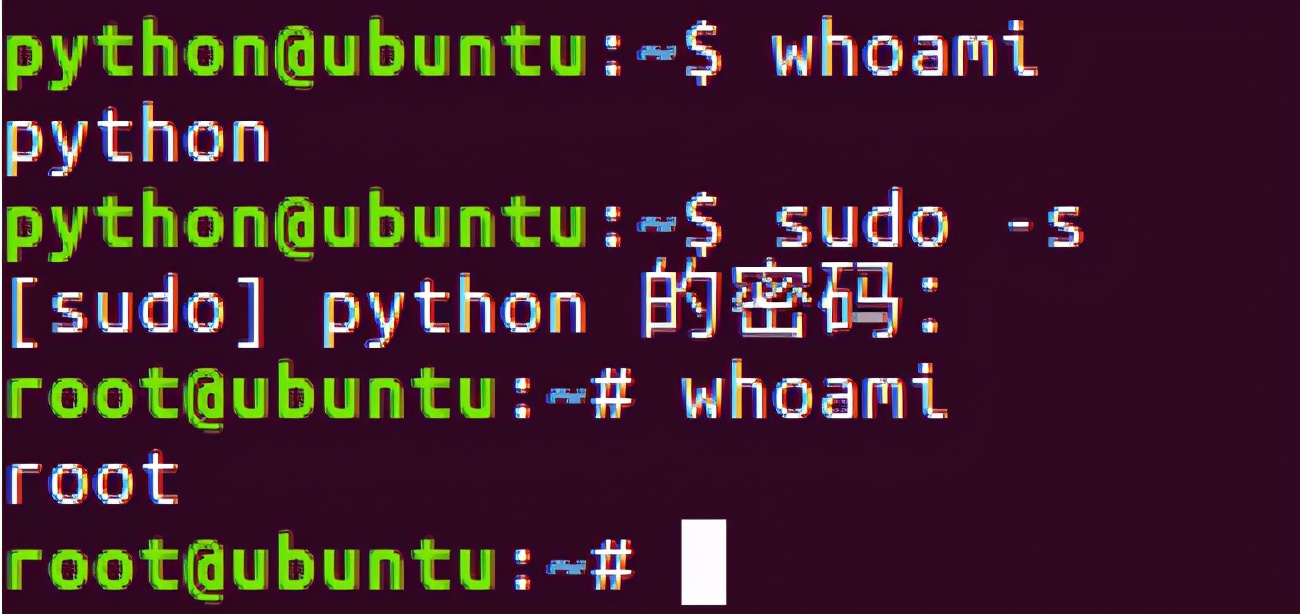 python@ubuntu:~$ whoami
python
python@ubuntu:~$ sudo -s
[sudo] python 的密码:
root@ubuntu:~# whoami
root
root@ubuntu:~#